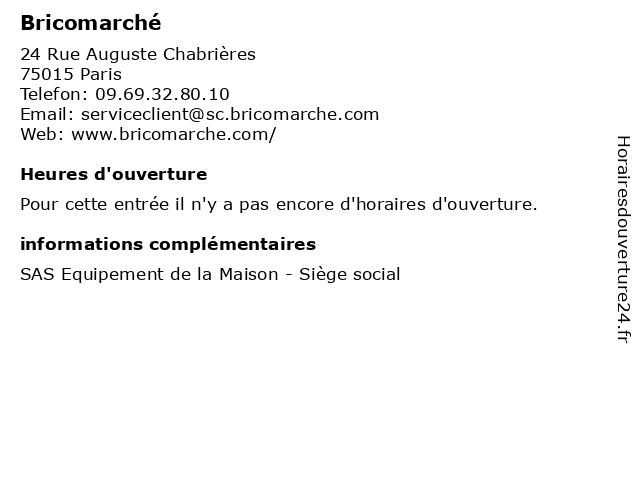 Bricomarché

24 Rue Auguste Chabrières
75015 Paris
Telefon: 09.69.32.80.10
Email: serviceclient@sc.bricomarche.com
Web: www.bricomarche.com/

Heures d'ouverture

Pour cette entrée il n'y a pas encore d'horaires d'ouverture.

informations complémentaires

SAS Equipement de la Maison - Siège social

Horairesdouverture24.fr